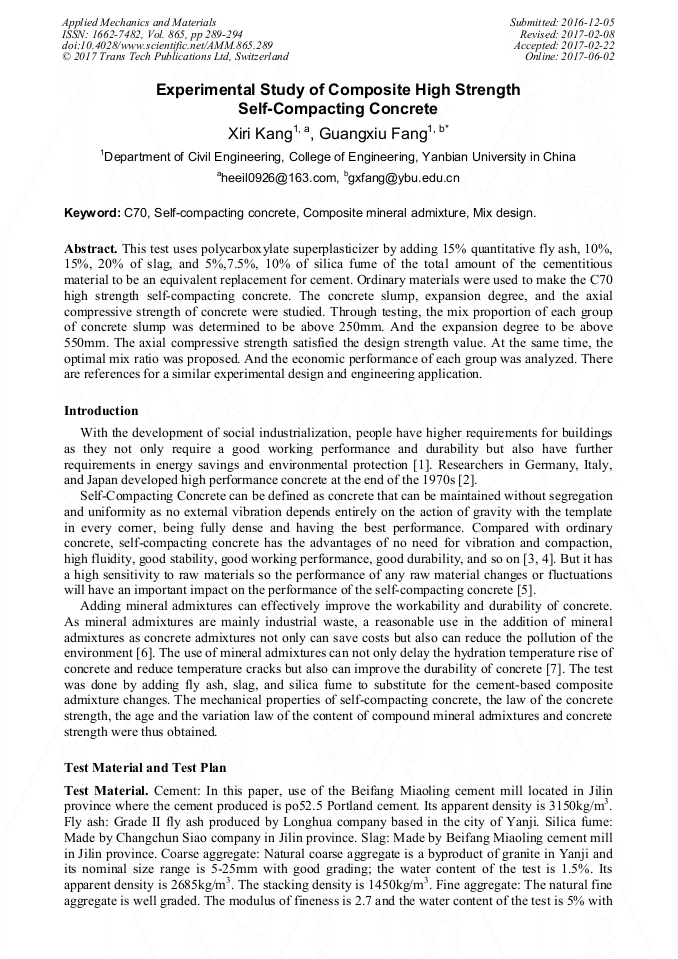 Applied Mechanics and Materials
ISSN: 1662-7482, Vol. 865, pp 289-294
doi:10.4028/www.scientific.net/AMM.865.289
© 2017 Trans Tech Publications Ltd, Switzerland

Submitted: 2016-12-05
Revised: 2017-02-08
Accepted: 2017-02-22
Online: 2017-06-02

Experimental Study of Composite High Strength Self-Compacting Concrete

Xiri Kang$^{1, a}$, Guangxiu Fang$^{1, b*}$

$^1$Department of Civil Engineering, College of Engineering, Yanbian University in China

$^a$heeil0926@163.com, $^b$gxfang@ybu.edu.cn

Keyword: C70, Self-compacting concrete, Composite mineral admixture, Mix design.

Abstract. This test uses polycarboxylate superplasticizer by adding 15% quantitative fly ash, 10%, 15%, 20% of slag, and 5%,7.5%, 10% of silica fume of the total amount of the cementitious material to be an equivalent replacement for cement. Ordinary materials were used to make the C70 high strength self-compacting concrete. The concrete slump, expansion degree, and the axial compressive strength of concrete were studied. Through testing, the mix proportion of each group of concrete slump was determined to be above 250mm. And the expansion degree to be above 550mm. The axial compressive strength satisfied the design strength value. At the same time, the optimal mix ratio was proposed. And the economic performance of each group was analyzed. There are references for a similar experimental design and engineering application.

Introduction

With the development of social industrialization, people have higher requirements for buildings as they not only require a good working performance and durability but also have further requirements in energy savings and environmental protection [1]. Researchers in Germany, Italy, and Japan developed high performance concrete at the end of the 1970s [2].

Self-Compacting Concrete can be defined as concrete that can be maintained without segregation and uniformity as no external vibration depends entirely on the action of gravity with the template in every corner, being fully dense and having the best performance. Compared with ordinary concrete, self-compacting concrete has the advantages of no need for vibration and compaction, high fluidity, good stability, good working performance, good durability, and so on [3, 4]. But it has a high sensitivity to raw materials so the performance of any raw material changes or fluctuations will have an important impact on the performance of the self-compacting concrete [5].

Adding mineral admixtures can effectively improve the workability and durability of concrete. As mineral admixtures are mainly industrial waste, a reasonable use in the addition of mineral admixtures as concrete admixtures not only can save costs but also can reduce the pollution of the environment [6]. The use of mineral admixtures can not only delay the hydration temperature rise of concrete and reduce temperature cracks but also can improve the durability of concrete [7]. The test was done by adding fly ash, slag, and silica fume to substitute for the cement-based composite admixture changes. The mechanical properties of self-compacting concrete, the law of the concrete strength, the age and the variation law of the content of compound mineral admixtures and concrete strength were thus obtained.

Test Material and Test Plan

Test Material. Cement: In this paper, use of the Beifang Miaoling cement mill located in Jilin province where the cement produced is po52.5 Portland cement. Its apparent density is 3150kg/m$^3$. Fly ash: Grade II fly ash produced by Longhua company based in the city of Yanji. Silica fume: Made by Changchun Siao company in Jilin province. Slag: Made by Beifang Miaoling cement mill in Jilin province. Coarse aggregate: Natural coarse aggregate is a byproduct of granite in Yanji and its nominal size range is 5-25mm with good grading; the water content of the test is 1.5%. Its apparent density is 2685kg/m$^3$. The stacking density is 1450kg/m$^3$. Fine aggregate: The natural fine aggregate is well graded. The modulus of fineness is 2.7 and the water content of the test is 5% with